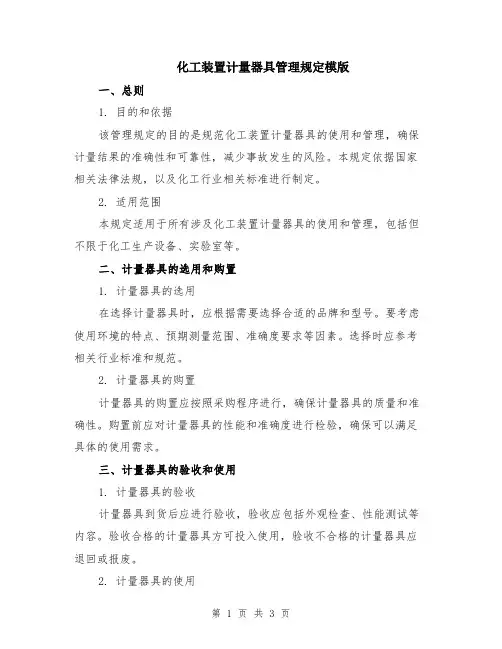 化工装置计量器具管理规定模版

一、总则

1. 目的和依据

该管理规定的目的是规范化工装置计量器具的使用和管理，确保计量结果的准确性和可靠性，减少事故发生的风险。本规定依据国家相关法律法规，以及化工行业相关标准进行制定。

2. 适用范围

本规定适用于所有涉及化工装置计量器具的使用和管理，包括但不限于化工生产设备、实验室等。

二、计量器具的选用和购置

1. 计量器具的选用

在选择计量器具时，应根据需要选择合适的品牌和型号。要考虑使用环境的特点、预期测量范围、准确度要求等因素。选择时应参考相关行业标准和规范。

2. 计量器具的购置

计量器具的购置应按照采购程序进行，确保计量器具的质量和准确性。购置前应对计量器具的性能和准确度进行检验，确保可以满足具体的使用需求。

三、计量器具的验收和使用

1. 计量器具的验收

计量器具到货后应进行验收，验收应包括外观检查、性能测试等内容。验收合格的计量器具方可投入使用，验收不合格的计量器具应退回或报废。

2. 计量器具的使用

第 1 页 共 3 页